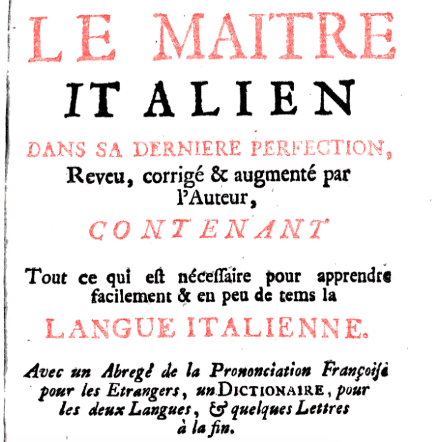 LE MAITRE

ITALIEN

DANS SA DERNIERE PERFECTION,

Reveu, corrigé & augmenté par l'Auteur,

CONTENANT

Tout ce qui est nécessaire pour apprendre facilement & en peu de tems la

LANGUE ITALIENNE.

Avec un Abregé de la Prononciation Françoise pour les Etrangers, un DICTIONAIRE, pour les deux Langues, & quelques Lettres à la fin.